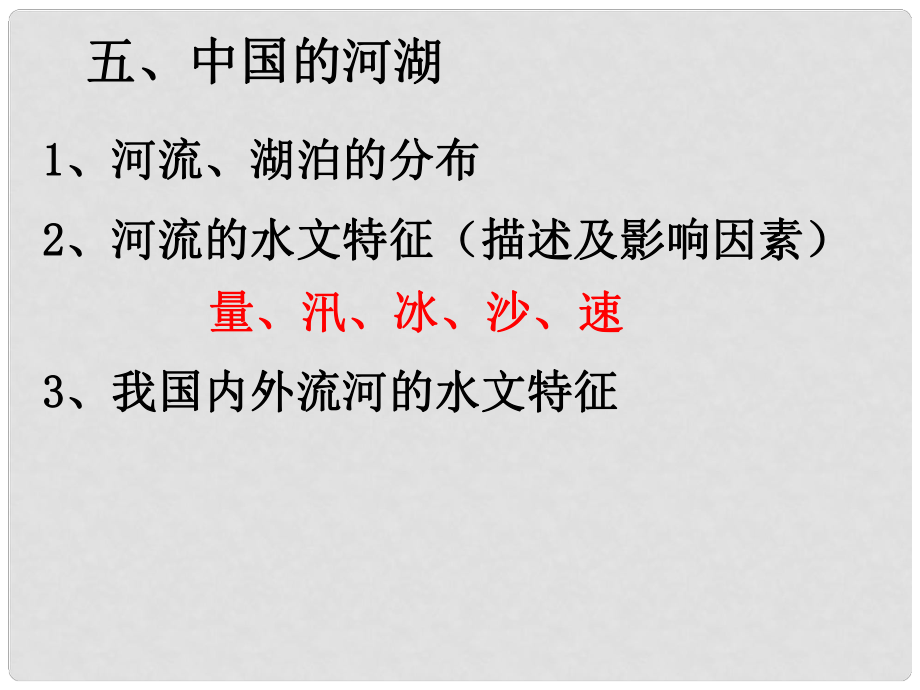 五、中国的河湖

1、河流、湖泊的分布

2、河流的水文特征（描述及影响因素）

量、汛、冰、沙、速

3、我国内外流河的水文特征